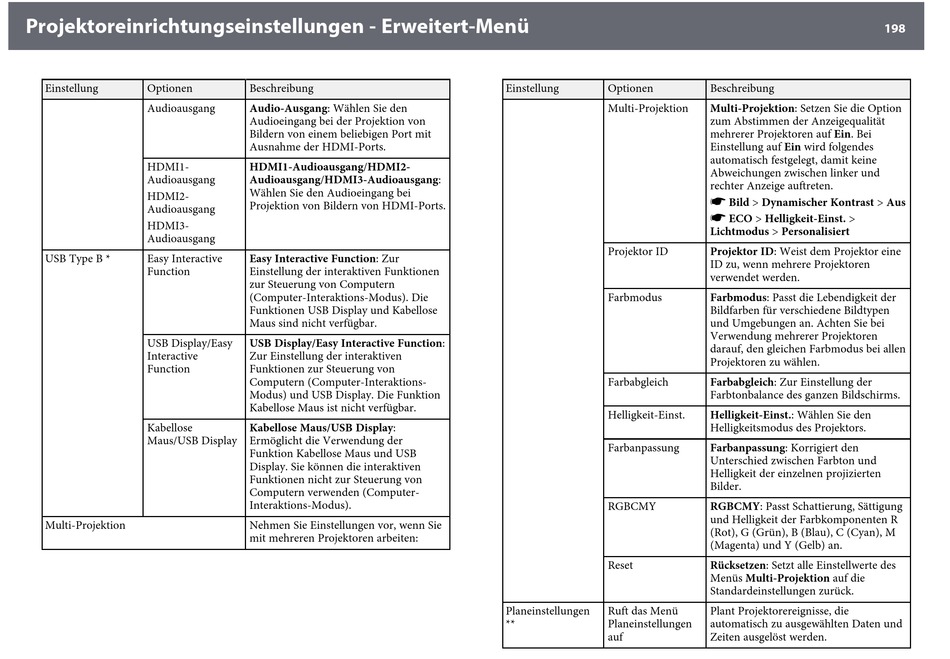 Projektoreinrichtungseinstellungen - Erweitert-Menü

198

| Einstellung | Optionen | Beschreibung |
|---|---|---|
| | Audioausgang | **Audio-Ausgang**: Wählen Sie den Audioeingang bei der Projektion von Bildern von einem beliebigen Port mit Ausnahme der HDMI-Ports. |
| | HDMI1-Audioausgang HDMI2-Audioausgang HDMI3-Audioausgang | **HDMI1-Audioausgang/HDMI2-Audioausgang/HDMI3-Audioausgang**: Wählen Sie den Audioeingang bei Projektion von Bildern von HDMI-Ports. |
| USB Type B * | Easy Interactive Function | **Easy Interactive Function**: Zur Einstellung der interaktiven Funktionen zur Steuerung von Computern (Computer-Interaktions-Modus). Die Funktionen USB Display und Kabellose Maus sind nicht verfügbar. |
| | USB Display/Easy Interactive Function | **USB Display/Easy Interactive Function**: Zur Einstellung der interaktiven Funktionen zur Steuerung von Computern (Computer-Interaktions-Modus) und USB Display. Die Funktion Kabellose Maus ist nicht verfügbar. |
| | Kabellose Maus/USB Display | **Kabellose Maus/USB Display**: Ermöglicht die Verwendung der Funktion Kabellose Maus und USB Display. Sie können die interaktiven Funktionen nicht zur Steuerung von Computern verwenden (Computer-Interaktions-Modus). |
| Multi-Projektion | | Nehmen Sie Einstellungen vor, wenn Sie mit mehreren Projektoren arbeiten: |

| Einstellung | Optionen | Beschreibung |
|---|---|---|
| | Multi-Projektion | **Multi-Projektion**: Setzen Sie die Option zum Abstimmen der Anzeigequalität mehrerer Projektoren auf **Ein**. Bei Einstellung auf **Ein** wird folgendes automatisch festgelegt, damit keine Abweichungen zwischen linker und rechter Anzeige auftreten. ☛ **Bild** > **Dynamischer Kontrast** > **Aus** ☛ **ECO** > **Helligkeit-Einst.** > **Lichtmodus** > **Personalisiert** |
| | Projektor ID | **Projektor ID**: Weist dem Projektor eine ID zu, wenn mehrere Projektoren verwendet werden. |
| | Farbmodus | **Farbmodus**: Passt die Lebendigkeit der Bildfarben für verschiedene Bildtypen und Umgebungen an. Achten Sie bei Verwendung mehrerer Projektoren darauf, den gleichen Farbmodus bei allen Projektoren zu wählen. |
| | Farbabgleich | **Farbabgleich**: Zur Einstellung der Farbtonbalance des ganzen Bildschirms. |
| | Helligkeit-Einst. | **Helligkeit-Einst.**: Wählen Sie den Helligkeitsmodus des Projektors. |
| | Farbanpassung | **Farbanpassung**: Korrigiert den Unterschied zwischen Farbton und Helligkeit der einzelnen projizierten Bilder. |
| | RGBCMY | **RGBCMY**: Passt Schattierung, Sättigung und Helligkeit der Farbkomponenten R (Rot), G (Grün), B (Blau), C (Cyan), M (Magenta) und Y (Gelb) an. |
| | Reset | **Rücksetzen**: Setzt alle Einstellwerte des Menüs **Multi-Projektion** auf die Standardeinstellungen zurück. |
| Planeinstellungen ** | Ruft das Menü Planeinstellungen auf | Plant Projektorereignisse, die automatisch zu ausgewählten Daten und Zeiten ausgelöst werden. |